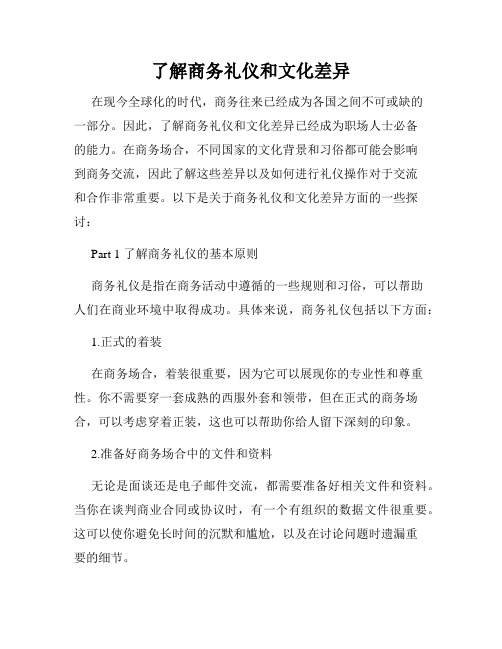 了解商务礼仪和文化差异

在现今全球化的时代，商务往来已经成为各国之间不可或缺的一部分。因此，了解商务礼仪和文化差异已经成为职场人士必备的能力。在商务场合，不同国家的文化背景和习俗都可能会影响到商务交流，因此了解这些差异以及如何进行礼仪操作对于交流和合作非常重要。以下是关于商务礼仪和文化差异方面的一些探讨：

Part 1 了解商务礼仪的基本原则

商务礼仪是指在商务活动中遵循的一些规则和习俗，可以帮助人们在商业环境中取得成功。具体来说，商务礼仪包括以下方面：

1.正式的着装

在商务场合，着装很重要，因为它可以展现你的专业性和尊重性。你不需要穿一套成熟的西服外套和领带，但在正式的商务场合，可以考虑穿着正装，这也可以帮助你给人留下深刻的印象。

2.准备好商务场合中的文件和资料

无论是面谈还是电子邮件交流，都需要准备好相关文件和资料。当你在谈判商业合同或协议时，有一个有组织的数据文件很重要。这可以使你避免长时间的沉默和尴尬，以及在讨论问题时遗漏重要的细节。